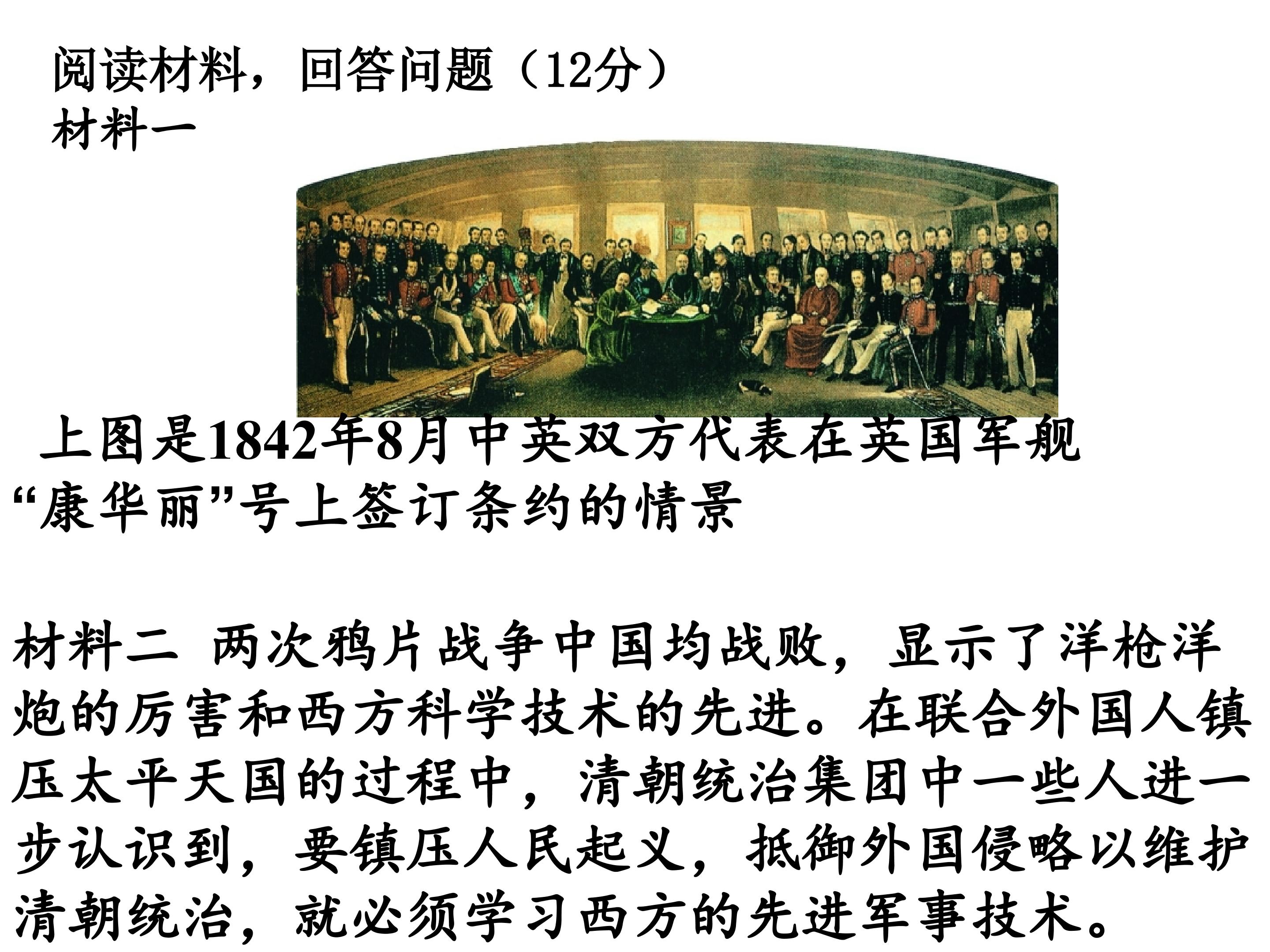 阅读材料，回答问题（12分）
材料一

上图是1842年8月中英双方代表在英国军舰“康华丽”号上签订条约的情景

材料二 两次鸦片战争中国均战败，显示了洋枪洋炮的厉害和西方科学技术的先进。在联合外国人镇压太平天国的过程中，清朝统治集团中一些人进一步认识到，要镇压人民起义，抵御外国侵略以维护清朝统治，就必须学习西方的先进军事技术。